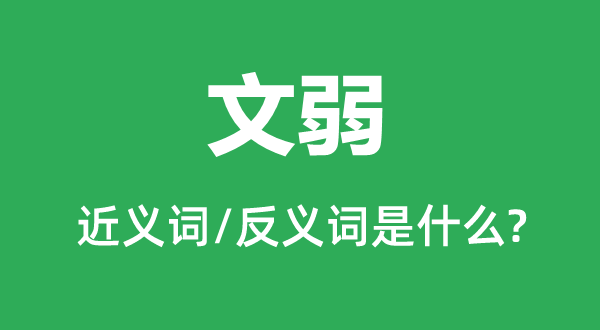 文弱

近义词/反义词是什么?